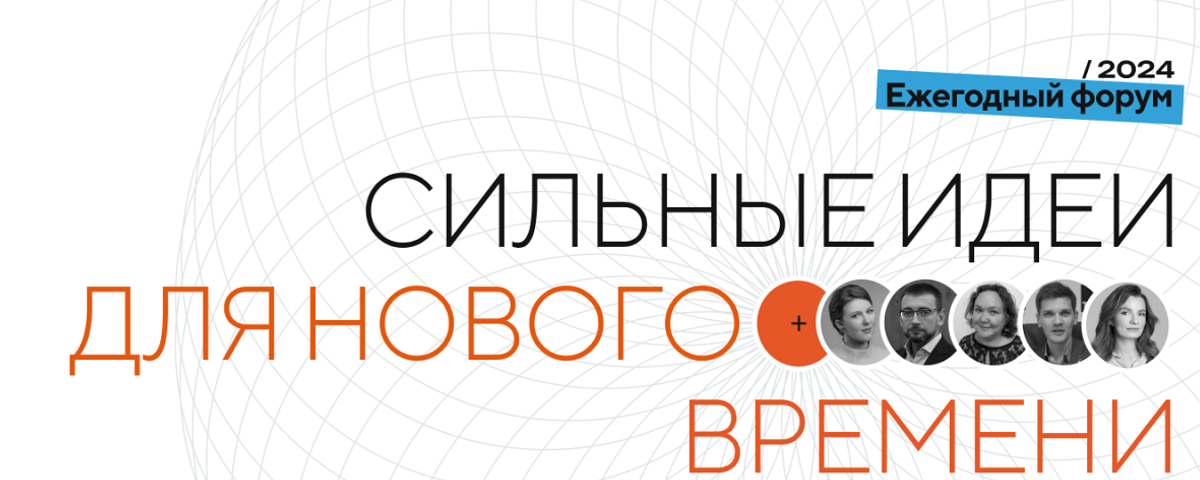 / 2024
Ежегодный форум

СИЛЬНЫЕ ИДЕИ
ДЛЯ НОВОГО
+
ВРЕМЕНИ